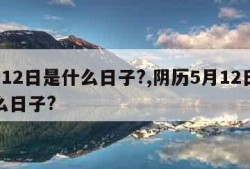 12日是什么日子?,阴历5月12日
么日子?